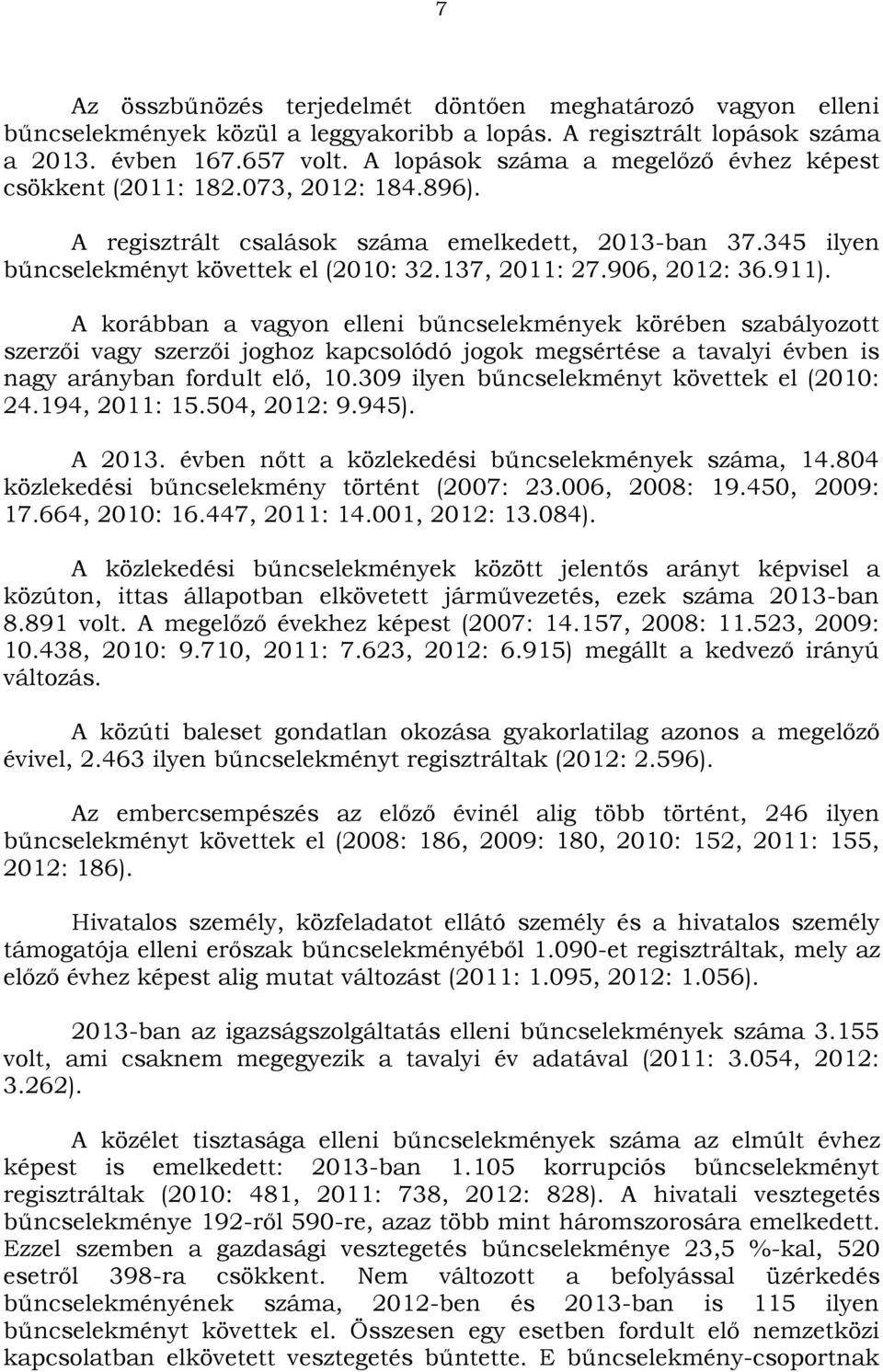 7

Az összbűnözés terjedelmét döntően meghatározó vagyon elleni bűncselekmények közül a leggyakoribb a lopás. A regisztrált lopások száma a 2013. évben 167.657 volt. A lopások száma a megelőző évhez képest csökkent (2011: 182.073, 2012: 184.896).

A regisztrált csalások száma emelkedett, 2013-ban 37.345 ilyen bűncselekményt követtek el (2010: 32.137, 2011: 27.906, 2012: 36.911).

A korábban a vagyon elleni bűncselekmények körében szabályozott szerzői vagy szerzői joghoz kapcsolódó jogok megsértése a tavalyi évben is nagy arányban fordult elő, 10.309 ilyen bűncselekményt követtek el (2010: 24.194, 2011: 15.504, 2012: 9.945).

A 2013. évben nőtt a közlekedési bűncselekmények száma, 14.804 közlekedési bűncselekmény történt (2007: 23.006, 2008: 19.450, 2009: 17.664, 2010: 16.447, 2011: 14.001, 2012: 13.084).

A közlekedési bűncselekmények között jelentős arányt képvisel a közúton, ittas állapotban elkövetett járművezetés, ezek száma 2013-ban 8.891 volt. A megelőző évekhez képest (2007: 14.157, 2008: 11.523, 2009: 10.438, 2010: 9.710, 2011: 7.623, 2012: 6.915) megállt a kedvező irányú változás.

A közúti baleset gondatlan okozása gyakorlatilag azonos a megelőző évivel, 2.463 ilyen bűncselekményt regisztráltak (2012: 2.596).

Az embercsempészés az előző évinél alig több történt, 246 ilyen bűncselekményt követtek el (2008: 186, 2009: 180, 2010: 152, 2011: 155, 2012: 186).

Hivatalos személy, közfeladatot ellátó személy és a hivatalos személy támogatója elleni erőszak bűncselekményéből 1.090-et regisztráltak, mely az előző évhez képest alig mutat változást (2011: 1.095, 2012: 1.056).

2013-ban az igazságszolgáltatás elleni bűncselekmények száma 3.155 volt, ami csaknem megegyezik a tavalyi év adatával (2011: 3.054, 2012: 3.262).

A közélet tisztasága elleni bűncselekmények száma az elmúlt évhez képest is emelkedett: 2013-ban 1.105 korrupciós bűncselekményt regisztráltak (2010: 481, 2011: 738, 2012: 828). A hivatali vesztegetés bűncselekménye 192-ről 590-re, azaz több mint háromszorosára emelkedett. Ezzel szemben a gazdasági vesztegetés bűncselekménye 23,5 %-kal, 520 esetről 398-ra csökkent. Nem változott a befolyással üzérkedés bűncselekményének száma, 2012-ben és 2013-ban is 115 ilyen bűncselekményt követtek el. Összesen egy esetben fordult elő nemzetközi kapcsolatban elkövetett vesztegetés bűntette. E bűncselekmény-csoportnak